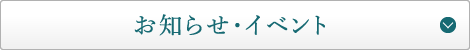 お知らせ・イベント